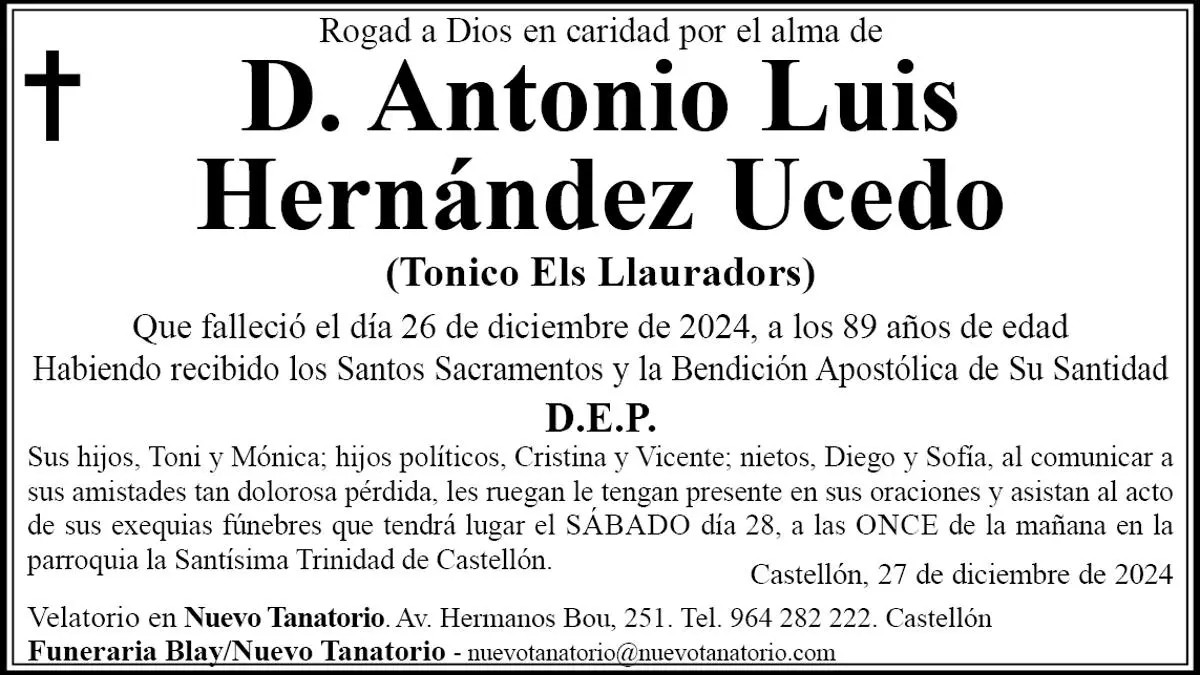 Rogad a Dios en caridad por el alma de

D. Antonio Luis Hernández Ucedo

(Tonico Els Llauradors)

Que falleció el día 26 de diciembre de 2024, a los 89 años de edad
Habiendo recibido los Santos Sacramentos y la Bendición Apostólica de Su Santidad

D.E.P.

Sus hijos, Toni y Mónica; hijos políticos, Cristina y Vicente; nietos, Diego y Sofía, al comunicar a sus amistades tan dolorosa pérdida, les ruegan le tengan presente en sus oraciones y asistan al acto de sus exequias fúnebres que tendrá lugar el SÁBADO día 28, a las ONCE de la mañana en la parroquia la Santísima Trinidad de Castellón.

Castellón, 27 de diciembre de 2024

Velatorio en Nuevo Tanatorio. Av. Hermanos Bou, 251. Tel. 964 282 222. Castellón
Funeraria Blay/Nuevo Tanatorio - nuevotanatorio@nuevotanatorio.com